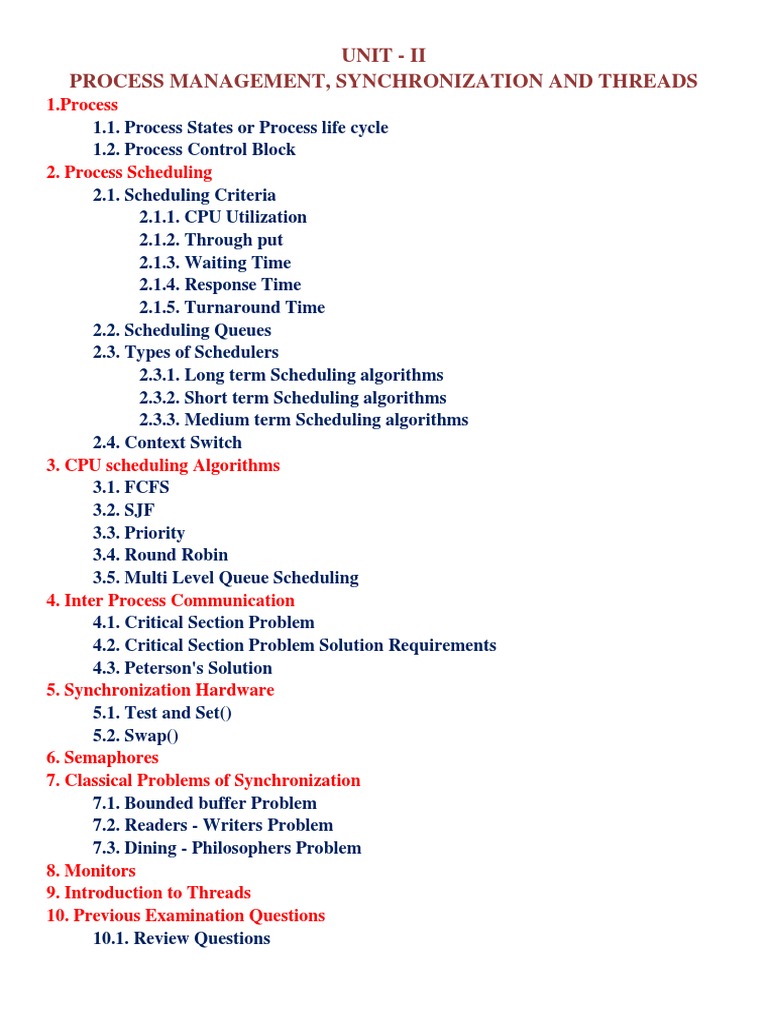 UNIT - II
PROCESS MANAGEMENT, SYNCHRONIZATION AND THREADS

1.Process
1.1. Process States or Process life cycle
1.2. Process Control Block
2. Process Scheduling
2.1. Scheduling Criteria
2.1.1. CPU Utilization
2.1.2. Through put
2.1.3. Waiting Time
2.1.4. Response Time
2.1.5. Turnaround Time
2.2. Scheduling Queues
2.3. Types of Schedulers
2.3.1. Long term Scheduling algorithms
2.3.2. Short term Scheduling algorithms
2.3.3. Medium term Scheduling algorithms
2.4. Context Switch
3. CPU scheduling Algorithms
3.1. FCFS
3.2. SJF
3.3. Priority
3.4. Round Robin
3.5. Multi Level Queue Scheduling
4. Inter Process Communication
4.1. Critical Section Problem
4.2. Critical Section Problem Solution Requirements
4.3. Peterson's Solution
5. Synchronization Hardware
5.1. Test and Set()
5.2. Swap()
6. Semaphores
7. Classical Problems of Synchronization
7.1. Bounded buffer Problem
7.2. Readers - Writers Problem
7.3. Dining - Philosophers Problem
8. Monitors
9. Introduction to Threads
10. Previous Examination Questions
10.1. Review Questions